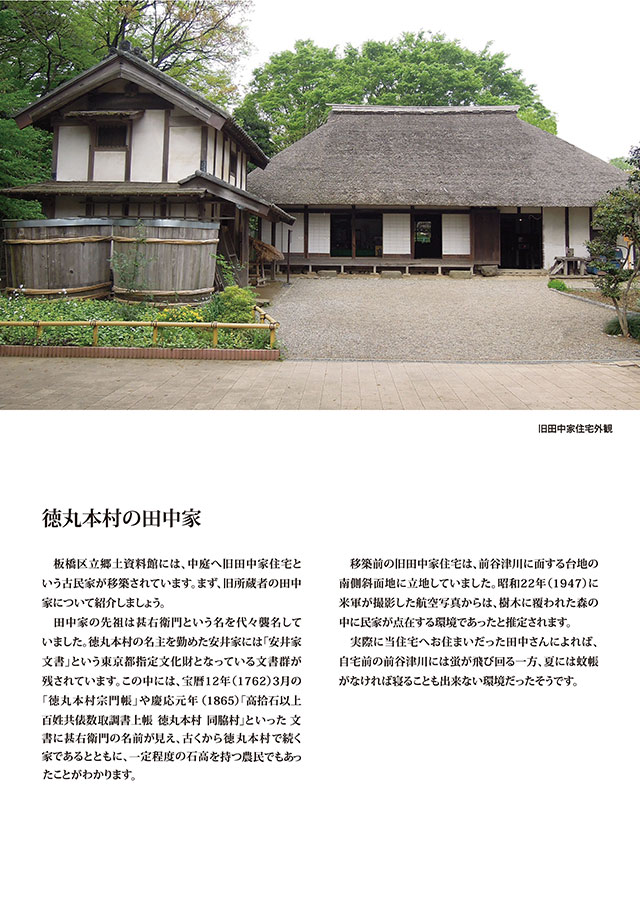 旧田中家住宅外観

徳丸本村の田中家

板橋区立郷土資料館には、中庭へ旧田中家住宅という古民家が移築されています。まず、旧所蔵者の田中家について紹介しましょう。

田中家の先祖は甚右衛門という名を代々襲名していました。徳丸本村の名主を勤めた安井家には「安井家文書」という東京都指定文化財となっている文書群が残されています。この中には、宝暦12年（1762）3月の「徳丸本村宗門帳」や慶応元年（1865）「高拾石以上百姓共俵数取調書上帳 徳丸本村 同脇村」といった文書に甚右衛門の名前が見え、古くから徳丸本村で続く家であるとともに、一定程度の石高を持つ農民でもあったことがわかります。

移築前の旧田中家住宅は、前谷津川に面する台地の南側斜面地に立地していました。昭和22年（1947）に米軍が撮影した航空写真からは、樹木に覆われた森の中に民家が点在する環境であったと推定されます。

実際に当住宅へお住まいだった田中さんによれば、自宅前の前谷津川には蛍が飛び回る一方、夏には蚊帳がなければ寝ることも出来ない環境だったそうです。